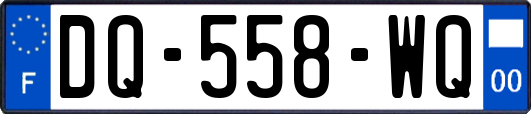 F
DQ-558-WQ
00